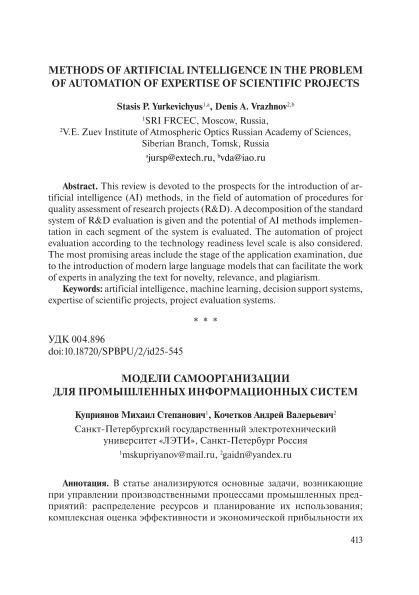 METHODS OF ARTIFICIAL INTELLIGENCE IN THE PROBLEM OF AUTOMATION OF EXPERTISE OF SCIENTIFIC PROJECTS

Stasis P. Yurkevichyus$^{1,a}$, Denis A. Vrazhnov$^{2,b}$

$^1$SRI FRCEC, Moscow, Russia,
$^2$V.E. Zuev Institute of Atmospheric Optics Russian Academy of Sciences, Siberian Branch, Tomsk, Russia
$^a$jursp@extech.ru, $^b$vda@iao.ru

Abstract. This review is devoted to the prospects for the introduction of artificial intelligence (AI) methods, in the field of automation of procedures for quality assessment of research projects (R&D). A decomposition of the standard system of R&D evaluation is given and the potential of AI methods implementation in each segment of the system is evaluated. The automation of project evaluation according to the technology readiness level scale is also considered. The most promising areas include the stage of the application examination, due to the introduction of modern large language models that can facilitate the work of experts in analyzing the text for novelty, relevance, and plagiarism.

Keywords: artificial intelligence, machine learning, decision support systems, expertise of scientific projects, project evaluation systems.

* * *

УДК 004.896
doi:10.18720/SPBPU/2/id25-545

МОДЕЛИ САМООРГАНИЗАЦИИ ДЛЯ ПРОМЫШЛЕННЫХ ИНФОРМАЦИОННЫХ СИСТЕМ

Куприянов Михаил Степанович$^1$, Кочетков Андрей Валерьевич$^2$

Санкт-Петербургский государственный электротехнический университет «ЛЭТИ», Санкт-Петербург Россия
$^1$mskupriyanov@mail.ru, $^2$gaidn@yandex.ru

Аннотация. В статье анализируются основные задачи, возникающие при управлении производственными процессами промышленных предприятий: распределение ресурсов и планирование их использования; комплексная оценка эффективности и экономической прибыльности их

413